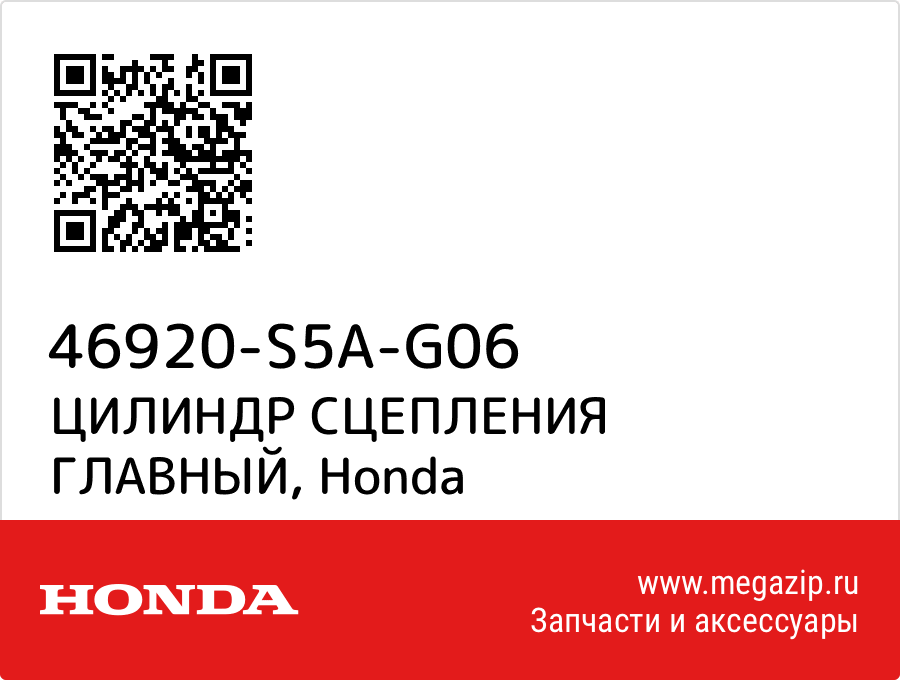 46920-S5A-G06
ЦИЛИНДР СЦЕПЛЕНИЯ ГЛАВНЫЙ, Honda

HONDA

www.megazip.ru
Запчасти и аксессуары